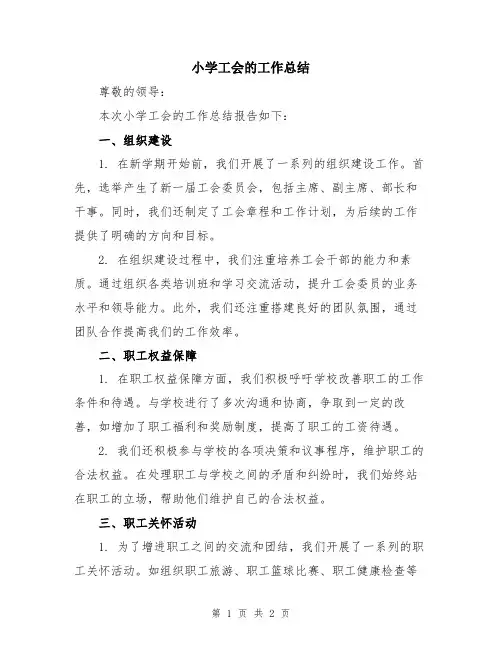 小学工会的工作总结

尊敬的领导：

本次小学工会的工作总结报告如下：

一、组织建设

1. 在新学期开始前，我们开展了一系列的组织建设工作。首先，选举产生了新一届工会委员会，包括主席、副主席、部长和干事。同时，我们还制定了工会章程和工作计划，为后续的工作提供了明确的方向和目标。

2. 在组织建设过程中，我们注重培养工会干部的能力和素质。通过组织各类培训班和学习交流活动，提升工会委员的业务水平和领导能力。此外，我们还注重搭建良好的团队氛围，通过团队合作提高我们的工作效率。

二、职工权益保障

1. 在职工权益保障方面，我们积极呼吁学校改善职工的工作条件和待遇。与学校进行了多次沟通和协商，争取到一定的改善，如增加了职工福利和奖励制度，提高了职工的工资待遇。

2. 我们还积极参与学校的各项决策和议事程序，维护职工的合法权益。在处理职工与学校之间的矛盾和纠纷时，我们始终站在职工的立场，帮助他们维护自己的合法权益。

三、职工关怀活动

1. 为了增进职工之间的交流和团结，我们开展了一系列的职工关怀活动。如组织职工旅游、职工篮球比赛、职工健康检查等

第 1 页 共 2 页